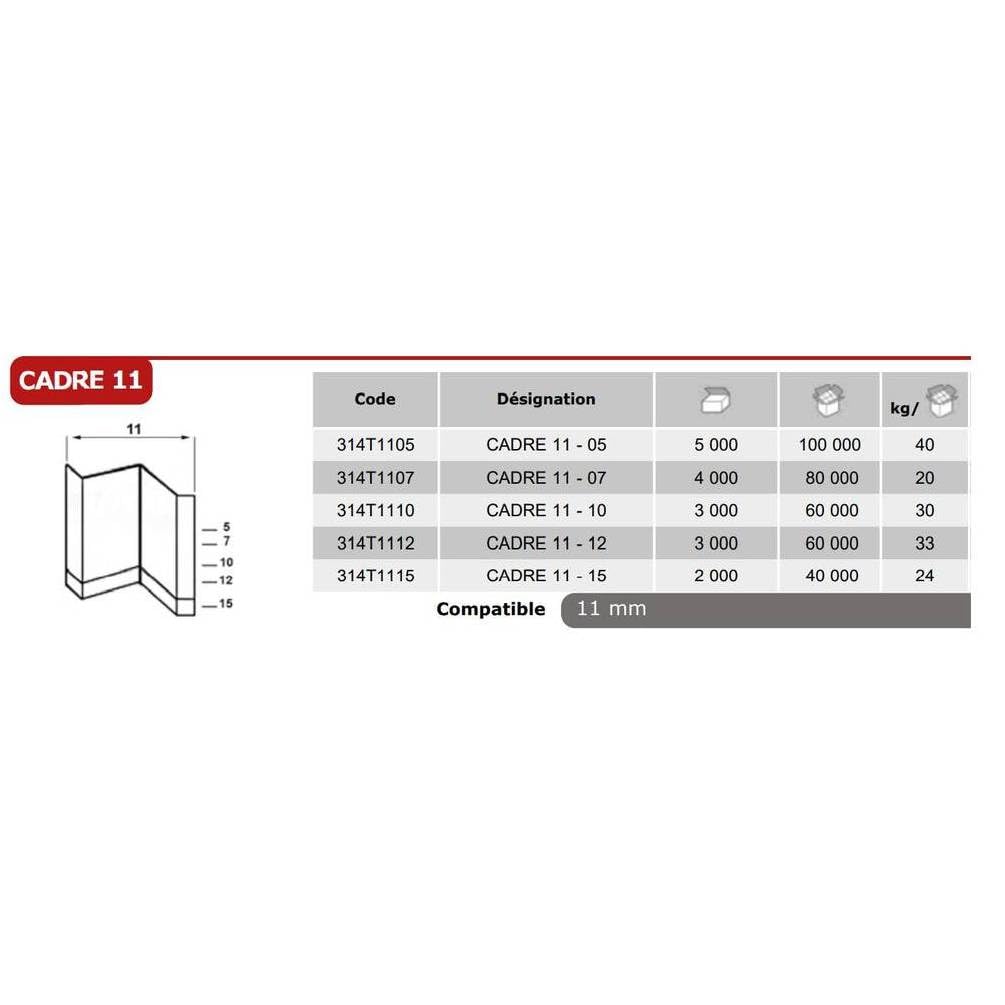 CADRE 11

11

5
7
10
12
15

| Code | Désignation | | | kg/ |
|---|---|---|---|---|
| 314T1105 | CADRE 11 - 05 | 5 000 | 100 000 | 40 |
| 314T1107 | CADRE 11 - 07 | 4 000 | 80 000 | 20 |
| 314T1110 | CADRE 11 - 10 | 3 000 | 60 000 | 30 |
| 314T1112 | CADRE 11 - 12 | 3 000 | 60 000 | 33 |
| 314T1115 | CADRE 11 - 15 | 2 000 | 40 000 | 24 |

Compatible 11 mm